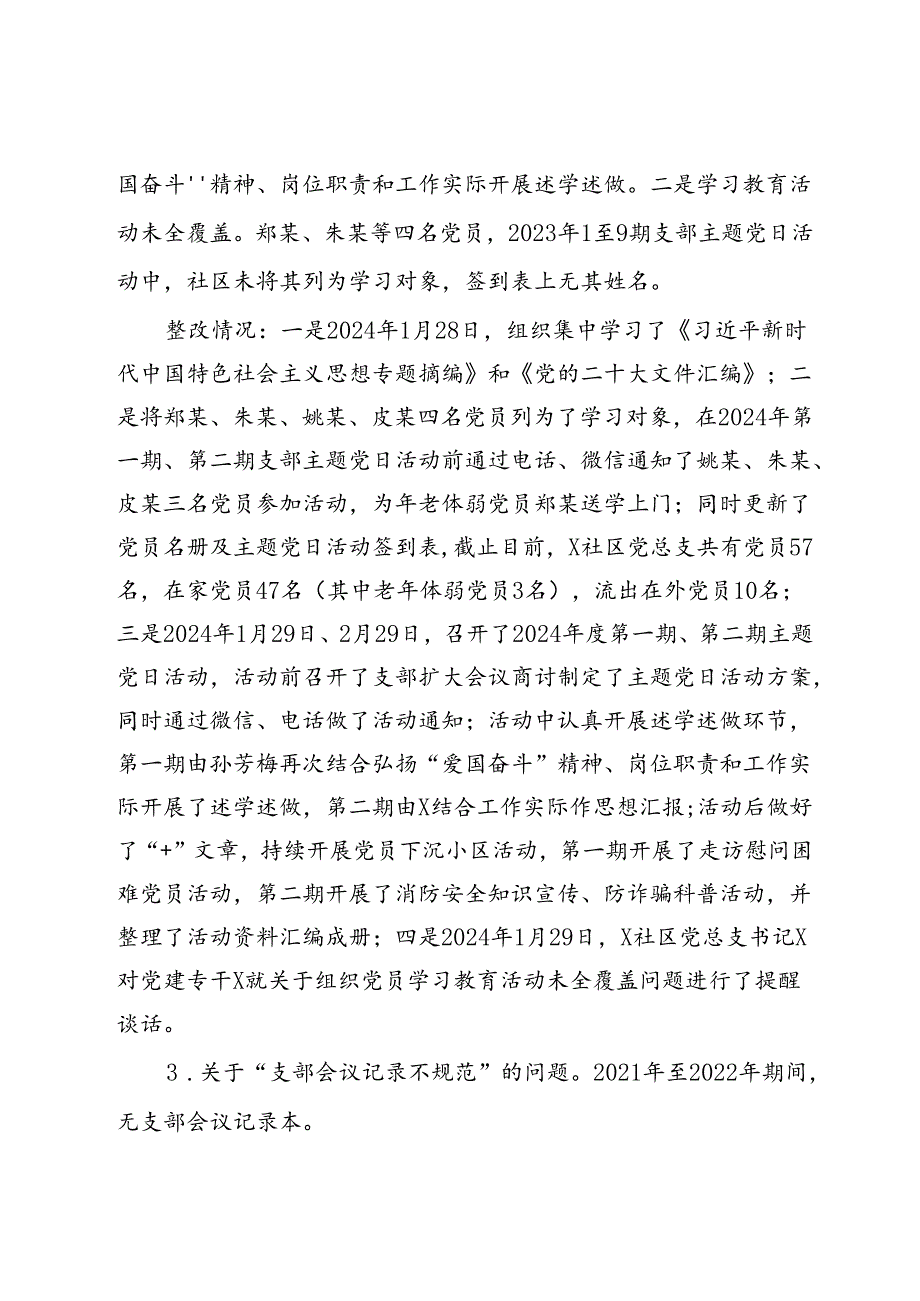 国奋斗''精神、岗位职责和工作实际开展述学述做。二是学习教育活动未全覆盖。郑某、朱某等四名党员，2023年1至9期支部主题党日活动中，社区未将其列为学习对象，签到表上无其姓名。

整改情况：一是2024年1月28日，组织集中学习了《习近平新时代中国特色社会主义思想专题摘编》和《党的二十大文件汇编》；二是将郑某、朱某、姚某、皮某四名党员列为了学习对象，在2024年第一期、第二期支部主题党日活动前通过电话、微信通知了姚某、朱某、皮某三名党员参加活动，为年老体弱党员郑某送学上门；同时更新了党员名册及主题党日活动签到表，截止目前，X社区党总支共有党员57名，在家党员47名（其中老年体弱党员3名），流出在外党员10名；三是2024年1月29日、2月29日，召开了2024年度第一期、第二期主题党日活动，活动前召开了支部扩大会议商讨制定了主题党日活动方案，同时通过微信、电话做了活动通知；活动中认真开展述学述做环节，第一期由孙芳梅再次结合弘扬“爱国奋斗”精神、岗位职责和工作实际开展了述学述做，第二期由X结合工作实际作思想汇报；活动后做好了“+”文章，持续开展党员下沉小区活动，第一期开展了走访慰问困难党员活动，第二期开展了消防安全知识宣传、防诈骗科普活动，并整理了活动资料汇编成册；四是2024年1月29日，X社区党总支书记X对党建专干X就关于组织党员学习教育活动未全覆盖问题进行了提醒谈话。

3．关于“支部会议记录不规范”的问题。2021年至2022年期间，无支部会议记录本。